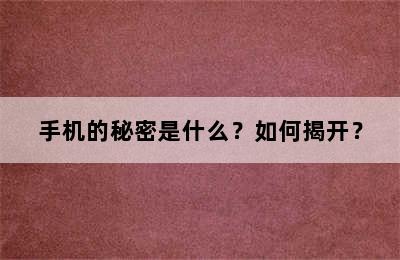 手机的秘密是什么？如何揭开？